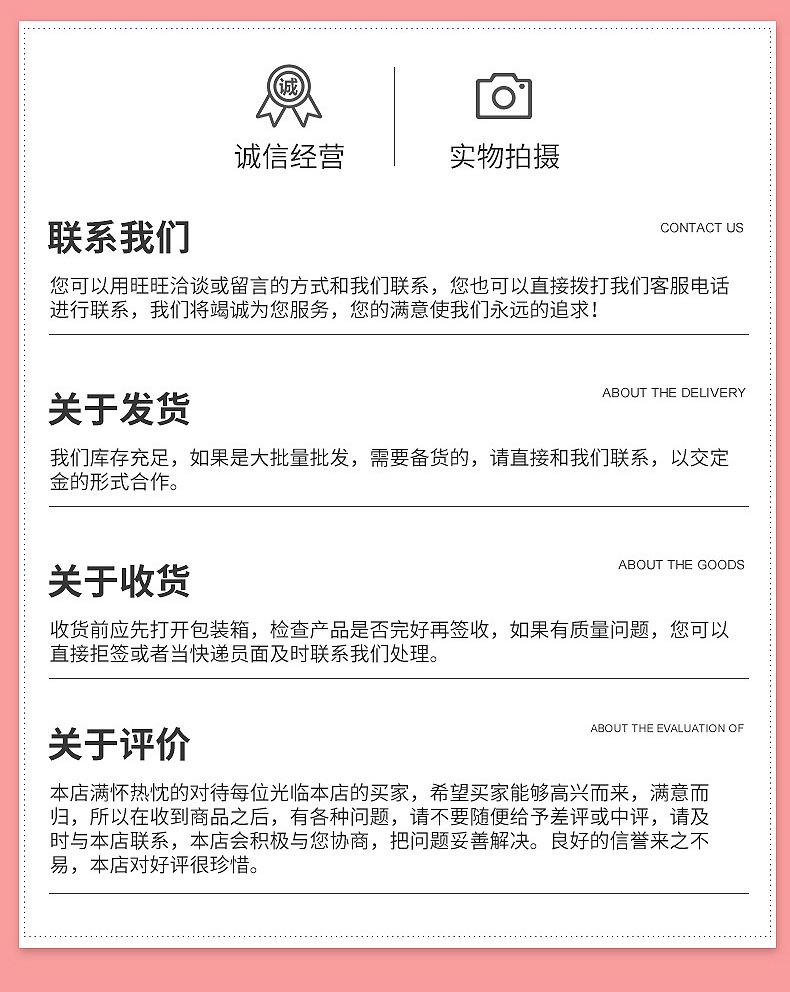 诚

诚信经营

实物拍摄

联系我们

CONTACT US

您可以用旺旺洽谈或留言的方式和我们联系，您也可以直接拨打我们客服电话进行联系，我们将竭诚为您服务，您的满意使我们永远的追求！

关于发货

ABOUT THE DELIVERY

我们库存充足，如果是大批量批发，需要备货的，请直接和我们联系，以交定金的形式合作。

关于收货

ABOUT THE GOODS

收货前应先打开包装箱，检查产品是否完好再签收，如果有质量问题，您可以直接拒签或者当快递员面及时联系我们处理。

关于评价

ABOUT THE EVALUATION OF

本店满怀热忱的对待每位光临本店的买家，希望买家能够高兴而来，满意而归，所以在收到商品之后，有各种问题，请不要随便给予差评或中评，请及时与本店联系，本店会积极与您协商，把问题妥善解决。良好的信誉来之不易，本店对好评很珍惜。